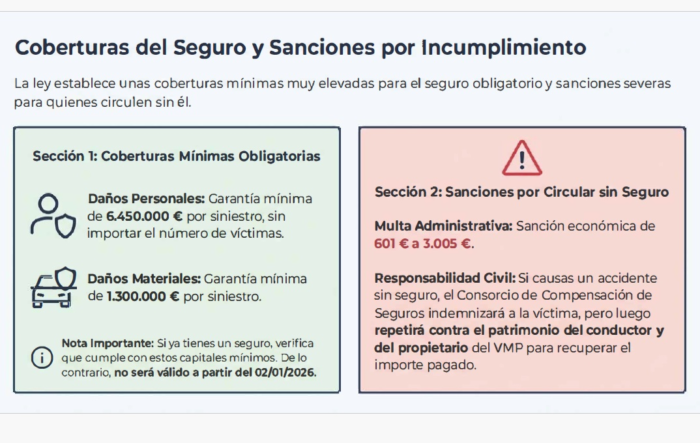 Coberturas del Seguro y Sanciones por Incumplimiento

La ley establece unas coberturas mínimas muy elevadas para el seguro obligatorio y sanciones severas para quienes circulen sin él.

Sección 1: Coberturas Mínimas Obligatorias

Daños Personales: Garantía mínima de 6.450.000 € por siniestro, sin importar el número de víctimas.

Daños Materiales: Garantía mínima de 1.300.000 € por siniestro.

Nota Importante: Si ya tienes un seguro, verifica que cumple con estos capitales mínimos. De lo contrario, no será válido a partir del 02/01/2026.

Sección 2: Sanciones por Circular sin Seguro

Multa Administrativa: Sanción económica de 601 € a 3.005 €.

Responsabilidad Civil: Si causas un accidente sin seguro, el Consorcio de Compensación de Seguros indemnizará a la víctima, pero luego repetirá contra el patrimonio del conductor y del propietario del VMP para recuperar el importe pagado.